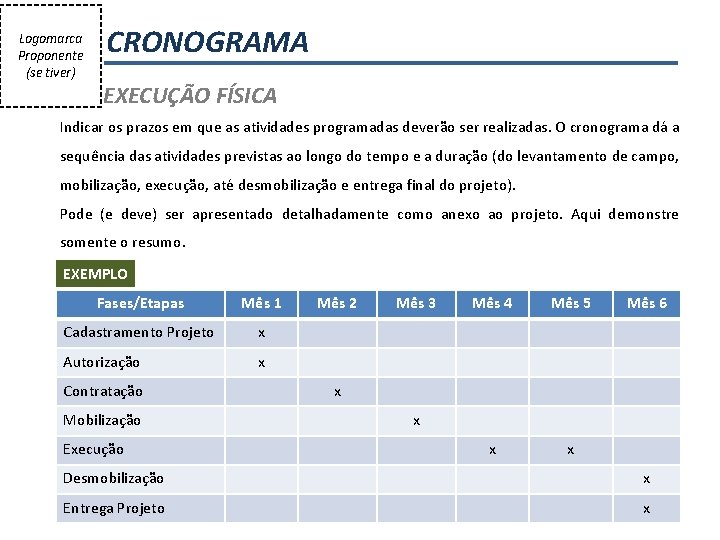 Logomarca Proponente (se tiver)

CRONOGRAMA

EXECUÇÃO FÍSICA

Indicar os prazos em que as atividades programadas deverão ser realizadas. O cronograma dá a sequência das atividades previstas ao longo do tempo e a duração (do levantamento de campo, mobilização, execução, até desmobilização e entrega final do projeto).

Pode (e deve) ser apresentado detalhadamente como anexo ao projeto. Aqui demonstre somente o resumo.

EXEMPLO

| Fases/Etapas | Mês 1 | Mês 2 | Mês 3 | Mês 4 | Mês 5 | Mês 6 |
|---|---|---|---|---|---|---|
| Cadastramento Projeto | x | | | | | |
| Autorização | x | | | | | |
| Contratação | | x | | | | |
| Mobilização | | | x | | | |
| Execução | | | | x | x | |
| Desmobilização | | | | | | x |
| Entrega Projeto | | | | | | x |